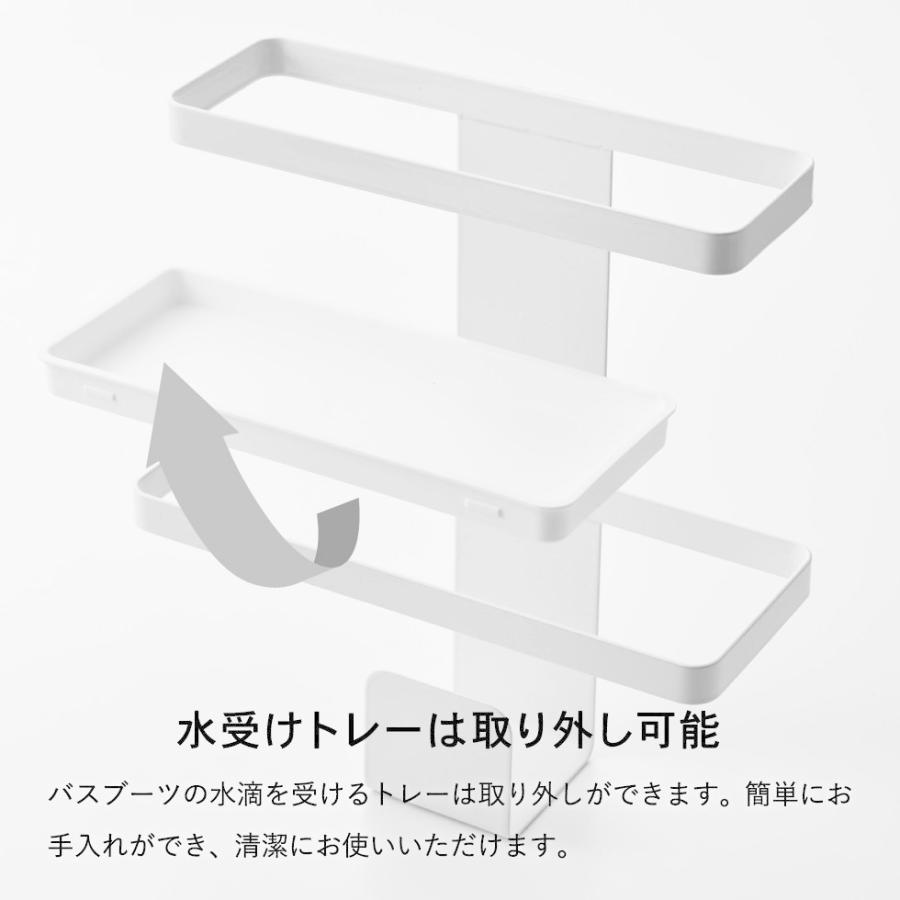 水受けトレーは取り外し可能

バスブーツの水滴を受けるトレーは取り外しができます。簡単にお手入れができ、清潔にお使いいただけます。